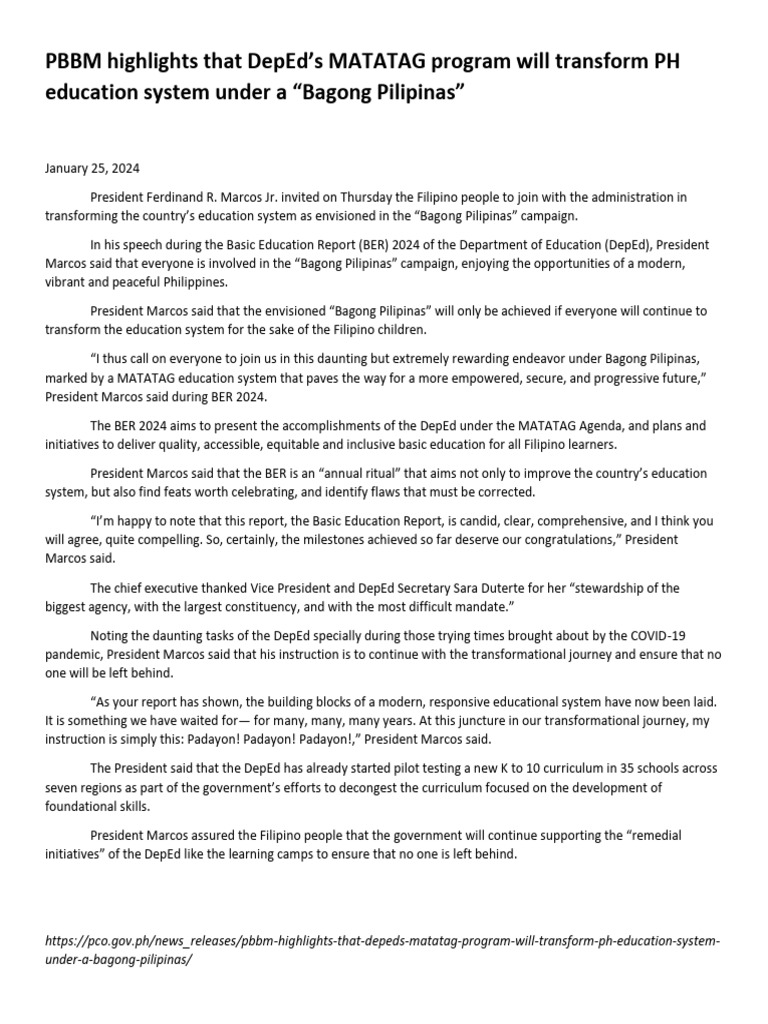 PBBM highlights that DepEd's MATATAG program will transform PH education system under a "Bagong Pilipinas"

January 25, 2024

President Ferdinand R. Marcos Jr. invited on Thursday the Filipino people to join with the administration in transforming the country's education system as envisioned in the "Bagong Pilipinas" campaign.

In his speech during the Basic Education Report (BER) 2024 of the Department of Education (DepEd), President Marcos said that everyone is involved in the "Bagong Pilipinas" campaign, enjoying the opportunities of a modern, vibrant and peaceful Philippines.

President Marcos said that the envisioned "Bagong Pilipinas" will only be achieved if everyone will continue to transform the education system for the sake of the Filipino children.

"I thus call on everyone to join us in this daunting but extremely rewarding endeavor under Bagong Pilipinas, marked by a MATATAG education system that paves the way for a more empowered, secure, and progressive future," President Marcos said during BER 2024.

The BER 2024 aims to present the accomplishments of the DepEd under the MATATAG Agenda, and plans and initiatives to deliver quality, accessible, equitable and inclusive basic education for all Filipino learners.

President Marcos said that the BER is an "annual ritual" that aims not only to improve the country's education system, but also find feats worth celebrating, and identify flaws that must be corrected.

"I'm happy to note that this report, the Basic Education Report, is candid, clear, comprehensive, and I think you will agree, quite compelling. So, certainly, the milestones achieved so far deserve our congratulations," President Marcos said.

The chief executive thanked Vice President and DepEd Secretary Sara Duterte for her "stewardship of the biggest agency, with the largest constituency, and with the most difficult mandate."

Noting the daunting tasks of the DepEd specially during those trying times brought about by the COVID-19 pandemic, President Marcos said that his instruction is to continue with the transformational journey and ensure that no one will be left behind.

"As your report has shown, the building blocks of a modern, responsive educational system have now been laid. It is something we have waited for— for many, many, many years. At this juncture in our transformational journey, my instruction is simply this: Padayon! Padayon! Padayon!," President Marcos said.

The President said that the DepEd has already started pilot testing a new K to 10 curriculum in 35 schools across seven regions as part of the government's efforts to decongest the curriculum focused on the development of foundational skills.

President Marcos assured the Filipino people that the government will continue supporting the "remedial initiatives" of the DepEd like the learning camps to ensure that no one is left behind.

https://pco.gov.ph/news_releases/pbbm-highlights-that-depeds-matatag-program-will-transform-ph-education-system-under-a-bagong-pilipinas/